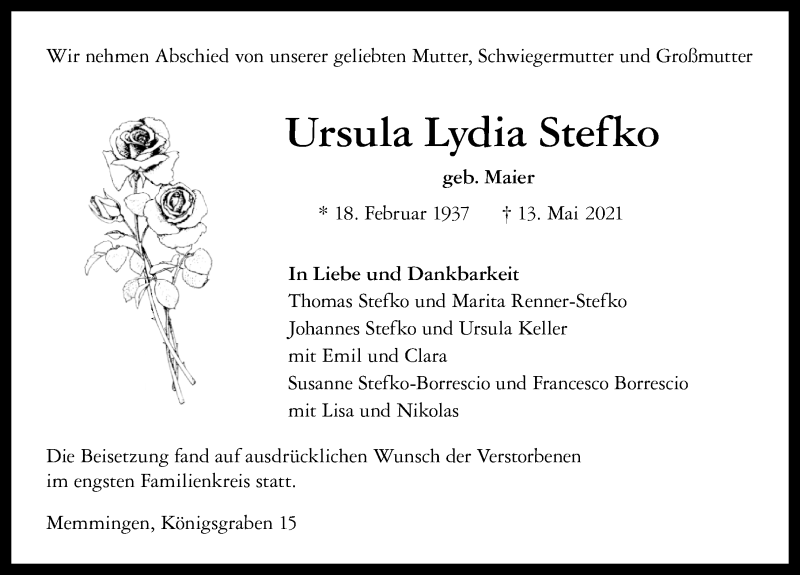 Wir nehmen Abschied von unserer geliebten Mutter, Schwiegermutter und Großmutter

Ursula Lydia Stefko

geb. Maier

* 18. Februar 1937 † 13. Mai 2021

In Liebe und Dankbarkeit
Thomas Stefko und Marita Renner-Stefko
Johannes Stefko und Ursula Keller
mit Emil und Clara
Susanne Stefko-Borrescio und Francesco Borrescio
mit Lisa und Nikolas

Die Beisetzung fand auf ausdrücklichen Wunsch der Verstorbenen im engsten Familienkreis statt.

Memmingen, Königsgraben 15